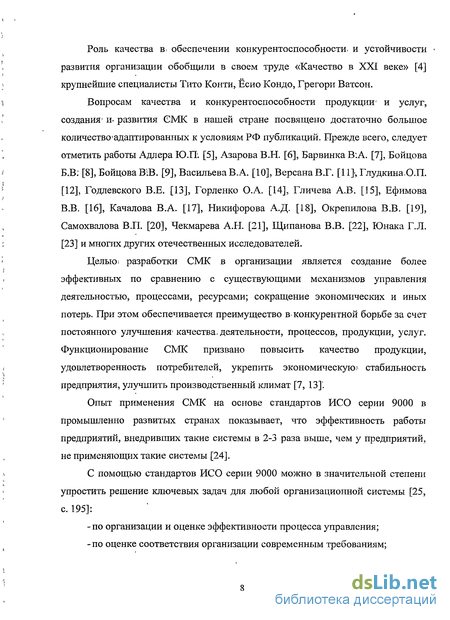 Роль качества в обеспечении конкурентоспособности и устойчивости развития организации обобщили в своем труде «Качество в XXI веке» [4] крупнейшие специалисты Тито Конти, Ёсио Кондо, Грегори Ватсон.

Вопросам качества и конкурентоспособности продукции и услуг, создания и развития СМК в нашей стране посвящено достаточно большое количество адаптированных к условиям РФ публикаций. Прежде всего, следует отметить работы Адлера Ю.П. [5], Азарова В.Н. [6], Барвинка В.А. [7], Бойцова Б.В. [8], Бойцова В.В. [9], Васильева В.А. [10], Версана В.Г. [11], Глудкина О.П. [12], Годлевского В.Е. [13], Горленко О.А. [14], Гличева А.В. [15], Ефимова В.В. [16], Качалова В.А. [17], Никифорова А.Д. [18], Окрепилова В.В. [19], Самохвалова В.П. [20], Чекмарева А.Н. [21], Щипанова В.В. [22], Юнака Г.Л. [23] и многих других отечественных исследователей.

Целью разработки СМК в организации является создание более эффективных по сравнению с существующими механизмов управления деятельностью, процессами, ресурсами; сокращение экономических и иных потерь. При этом обеспечивается преимущество в конкурентной борьбе за счет постоянного улучшения качества деятельности, процессов, продукции, услуг. Функционирование СМК призвано повысить качество продукции, удовлетворенность потребителей, укрепить экономическую стабильность предприятия, улучшить производственный климат [7, 13].

Опыт применения СМК на основе стандартов ИСО серии 9000 в промышленно развитых странах показывает, что эффективность работы предприятий, внедривших такие системы в 2-3 раза выше, чем у предприятий, не применяющих такие системы [24].

С помощью стандартов ИСО серии 9000 можно в значительной степени упростить решение ключевых задач для любой организационной системы [25, с. 195]:

- по организации и оценке эффективности процесса управления;

- по оценке соответствия организации современным требованиям;

8

dsLib.net
библиотека диссертаций